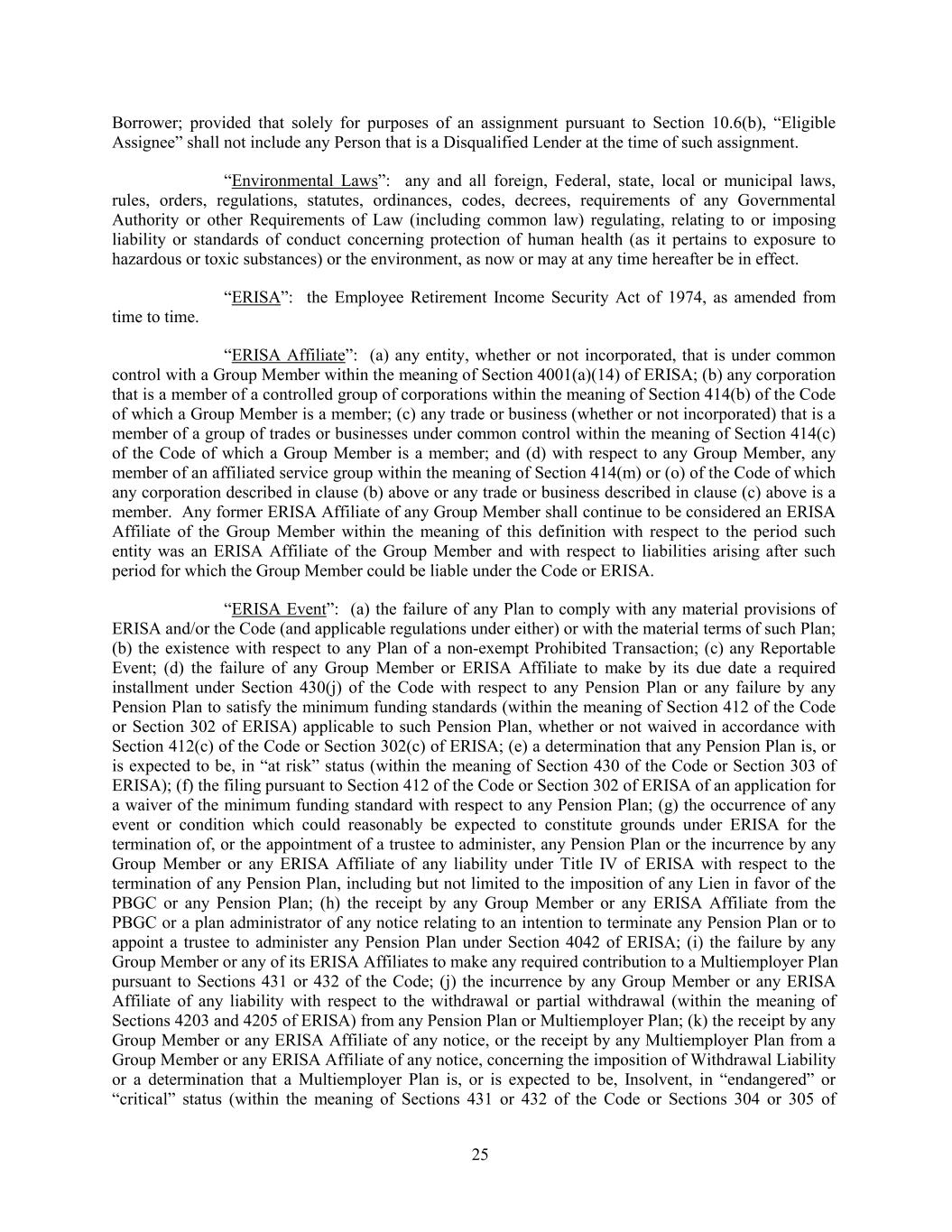 Borrower; provided that solely for purposes of an assignment pursuant to Section 10.6(b), “Eligible Assignee” shall not include any Person that is a Disqualified Lender at the time of such assignment.

“Environmental Laws”: any and all foreign, Federal, state, local or municipal laws, rules, orders, regulations, statutes, ordinances, codes, decrees, requirements of any Governmental Authority or other Requirements of Law (including common law) regulating, relating to or imposing liability or standards of conduct concerning protection of human health (as it pertains to exposure to hazardous or toxic substances) or the environment, as now or may at any time hereafter be in effect.

“ERISA”: the Employee Retirement Income Security Act of 1974, as amended from time to time.

“ERISA Affiliate”: (a) any entity, whether or not incorporated, that is under common control with a Group Member within the meaning of Section 4001(a)(14) of ERISA; (b) any corporation that is a member of a controlled group of corporations within the meaning of Section 414(b) of the Code of which a Group Member is a member; (c) any trade or business (whether or not incorporated) that is a member of a group of trades or businesses under common control within the meaning of Section 414(c) of the Code of which a Group Member is a member; and (d) with respect to any Group Member, any member of an affiliated service group within the meaning of Section 414(m) or (o) of the Code of which any corporation described in clause (b) above or any trade or business described in clause (c) above is a member. Any former ERISA Affiliate of any Group Member shall continue to be considered an ERISA Affiliate of the Group Member within the meaning of this definition with respect to the period such entity was an ERISA Affiliate of the Group Member and with respect to liabilities arising after such period for which the Group Member could be liable under the Code or ERISA.

“ERISA Event”: (a) the failure of any Plan to comply with any material provisions of ERISA and/or the Code (and applicable regulations under either) or with the material terms of such Plan; (b) the existence with respect to any Plan of a non-exempt Prohibited Transaction; (c) any Reportable Event; (d) the failure of any Group Member or ERISA Affiliate to make by its due date a required installment under Section 430(j) of the Code with respect to any Pension Plan or any failure by any Pension Plan to satisfy the minimum funding standards (within the meaning of Section 412 of the Code or Section 302 of ERISA) applicable to such Pension Plan, whether or not waived in accordance with Section 412(c) of the Code or Section 302(c) of ERISA; (e) a determination that any Pension Plan is, or is expected to be, in “at risk” status (within the meaning of Section 430 of the Code or Section 303 of ERISA); (f) the filing pursuant to Section 412 of the Code or Section 302 of ERISA of an application for a waiver of the minimum funding standard with respect to any Pension Plan; (g) the occurrence of any event or condition which could reasonably be expected to constitute grounds under ERISA for the termination of, or the appointment of a trustee to administer, any Pension Plan or the incurrence by any Group Member or any ERISA Affiliate of any liability under Title IV of ERISA with respect to the termination of any Pension Plan, including but not limited to the imposition of any Lien in favor of the PBGC or any Pension Plan; (h) the receipt by any Group Member or any ERISA Affiliate from the PBGC or a plan administrator of any notice relating to an intention to terminate any Pension Plan or to appoint a trustee to administer any Pension Plan under Section 4042 of ERISA; (i) the failure by any Group Member or any of its ERISA Affiliates to make any required contribution to a Multiemployer Plan pursuant to Sections 431 or 432 of the Code; (j) the incurrence by any Group Member or any ERISA Affiliate of any liability with respect to the withdrawal or partial withdrawal (within the meaning of Sections 4203 and 4205 of ERISA) from any Pension Plan or Multiemployer Plan; (k) the receipt by any Group Member or any ERISA Affiliate of any notice, or the receipt by any Multiemployer Plan from a Group Member or any ERISA Affiliate of any notice, concerning the imposition of Withdrawal Liability or a determination that a Multiemployer Plan is, or is expected to be, Insolvent, in “endangered” or “critical” status (within the meaning of Sections 431 or 432 of the Code or Sections 304 or 305 of

25